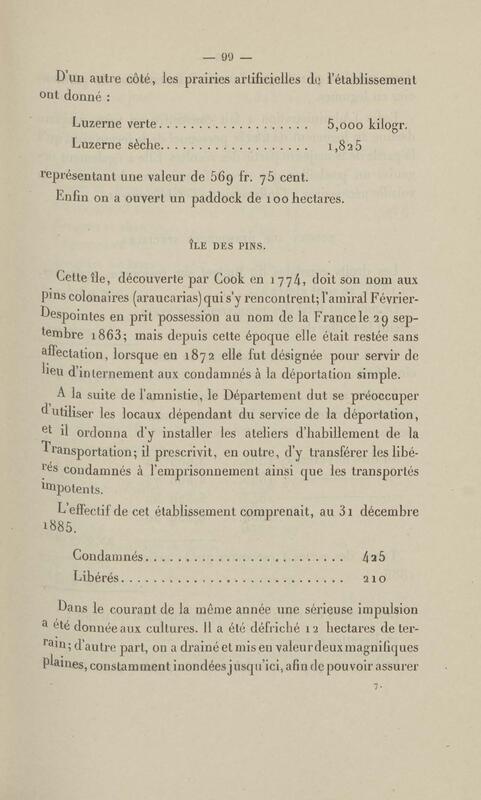 — 99 —

D'un autre côté, les prairies artificielles de l'établissement ont donné :

Luzerne verte.................... 5,000 kilogr.
Luzerne sèche.................... 1,825

représentant une valeur de 569 fr. 75 cent.

Enfin on a ouvert un paddock de 100 hectares.

ÎLE DES PINS.

Cette île, découverte par Cook en 1774, doit son nom aux pins colonaires (araucarias) qui s'y rencontrent; l'amiral Février-Despointes en prit possession au nom de la France le 29 septembre 1863; mais depuis cette époque elle était restée sans affectation, lorsque en 1872 elle fut désignée pour servir de lieu d'internement aux condamnés à la déportation simple.

A la suite de l'amnistie, le Département dut se préoccuper d'utiliser les locaux dépendant du service de la déportation, et il ordonna d'y installer les ateliers d'habillement de la Transportation; il prescrivit, en outre, d'y transférer les libérés condamnés à l'emprisonnement ainsi que les transportés impotents.

L'effectif de cet établissement comprenait, au 31 décembre 1885,

Condamnés.......................... 425
Libérés............................ 210

Dans le courant de la même année une sérieuse impulsion a été donnée aux cultures. Il a été défriché 12 hectares de terrain; d'autre part, on a drainé et mis en valeur deux magnifiques plaines, constamment inondées jusqu'ici, afin de pouvoir assurer

7.